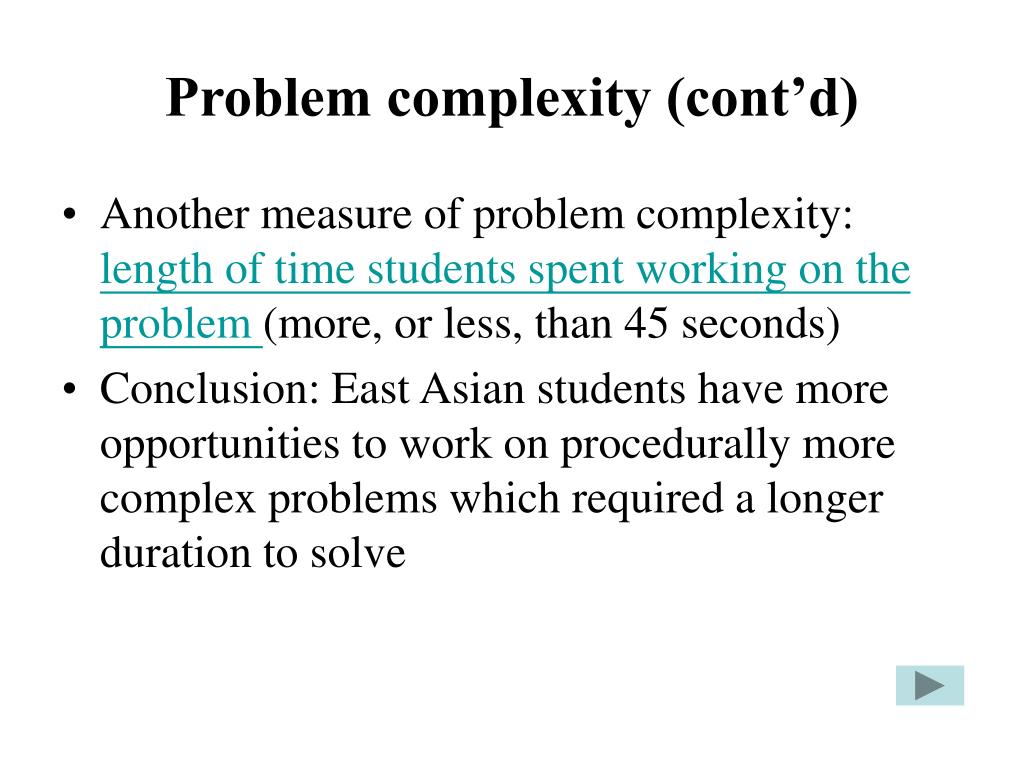 Problem complexity (cont’d)

• Another measure of problem complexity: length of time students spent working on the problem (more, or less, than 45 seconds)
• Conclusion: East Asian students have more opportunities to work on procedurally more complex problems which required a longer duration to solve